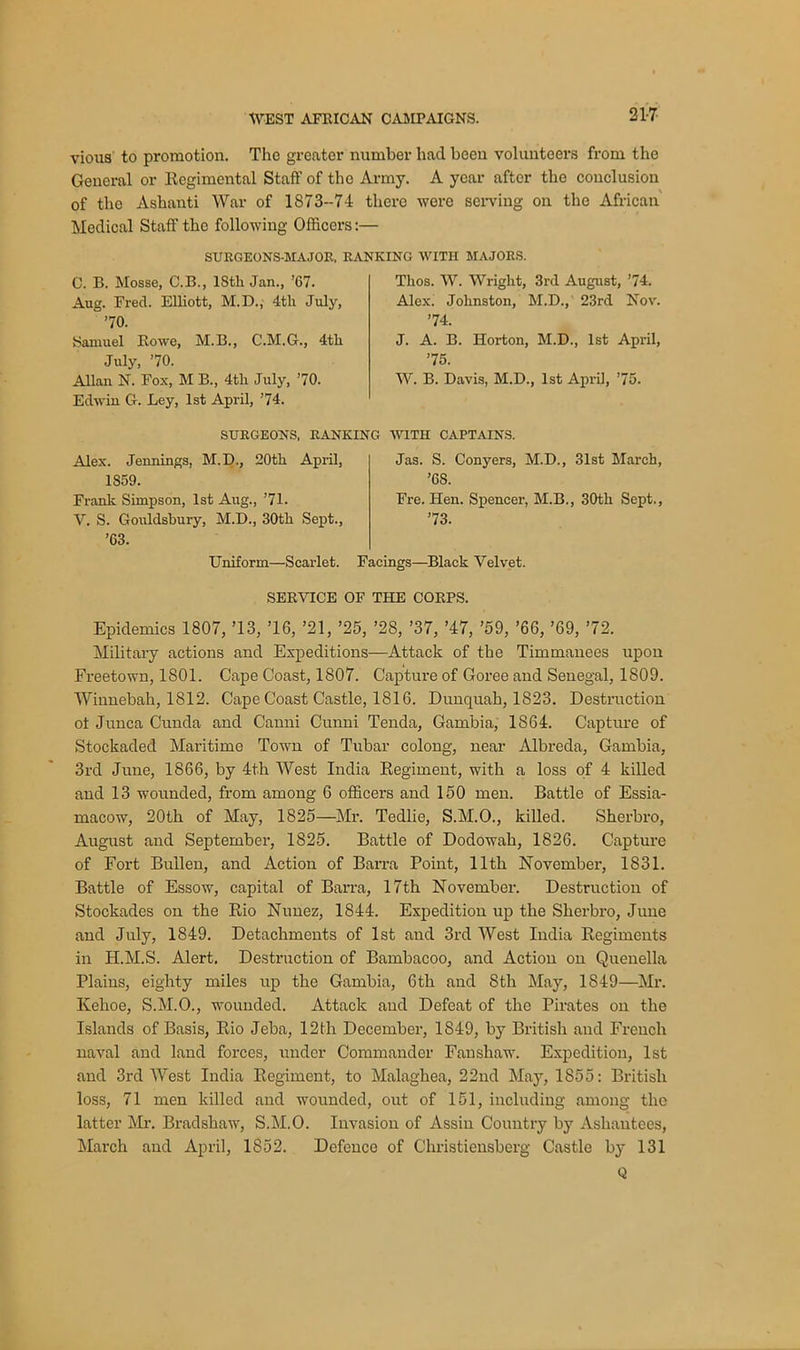 WEST AFRICAN CAMPAIGNS. 217

vious to promotion. The greater number had been volunteers from the General or Regimental Staff of the Army. A year after the conclusion of the Ashanti War of 1873–74 there were serving on the African Medical Staff the following Officers:—

SURGEONS-MAJOR, RANKING WITH MAJORS.

C. B. Mosse, C.B., 18th Jan., '67.
Aug. Fred. Elliott, M.D., 4th July, '70.
Samuel Rowe, M.B., C.M.G., 4th July, '70.
Allan N. Fox, M B., 4th July, '70.
Edwin G. Ley, 1st April, '74.

Thos. W. Wright, 3rd August, '74.
Alex. Johnston, M.D., 23rd Nov. '74.
J. A. B. Horton, M.D., 1st April, '75.
W. B. Davis, M.D., 1st April, '75.

SURGEONS, RANKING WITH CAPTAINS.

Alex. Jennings, M.D., 20th April, 1859.
Frank Simpson, 1st Aug., '71.
V. S. Gouldsbury, M.D., 30th Sept., '63.

Jas. S. Conyers, M.D., 31st March, '68.
Fre. Hen. Spencer, M.B., 30th Sept., '73.

Uniform—Scarlet. Facings—Black Velvet.

SERVICE OF THE CORPS.

Epidemics 1807, '13, '16, '21, '25, '28, '37, '47, '59, '66, '69, '72. Military actions and Expeditions—Attack of the Timmanees upon Freetown, 1801. Cape Coast, 1807. Capture of Goree and Senegal, 1809. Winnebah, 1812. Cape Coast Castle, 1816. Dunquah, 1823. Destruction of Junca Cunda and Canni Cunni Tenda, Gambia, 1864. Capture of Stockaded Maritime Town of Tubar colong, near Albreda, Gambia, 3rd June, 1866, by 4th West India Regiment, with a loss of 4 killed and 13 wounded, from among 6 officers and 150 men. Battle of Essiamacow, 20th of May, 1825—Mr. Tedlie, S.M.O., killed. Sherbro, August and September, 1825. Battle of Dodowah, 1826. Capture of Fort Bullen, and Action of Barra Point, 11th November, 1831. Battle of Essow, capital of Barra, 17th November. Destruction of Stockades on the Rio Nunez, 1844. Expedition up the Sherbro, June and July, 1849. Detachments of 1st and 3rd West India Regiments in H.M.S. Alert. Destruction of Bambacoo, and Action on Quenella Plains, eighty miles up the Gambia, 6th and 8th May, 1849—Mr. Kehoe, S.M.O., wounded. Attack and Defeat of the Pirates on the Islands of Basis, Rio Jeba, 12th December, 1849, by British and French naval and land forces, under Commander Fanshaw. Expedition, 1st and 3rd West India Regiment, to Malaghea, 22nd May, 1855: British loss, 71 men killed and wounded, out of 151, including among the latter Mr. Bradshaw, S.M.O. Invasion of Assin Country by Ashantees, March and April, 1852. Defence of Christiensberg Castle by 131

Q